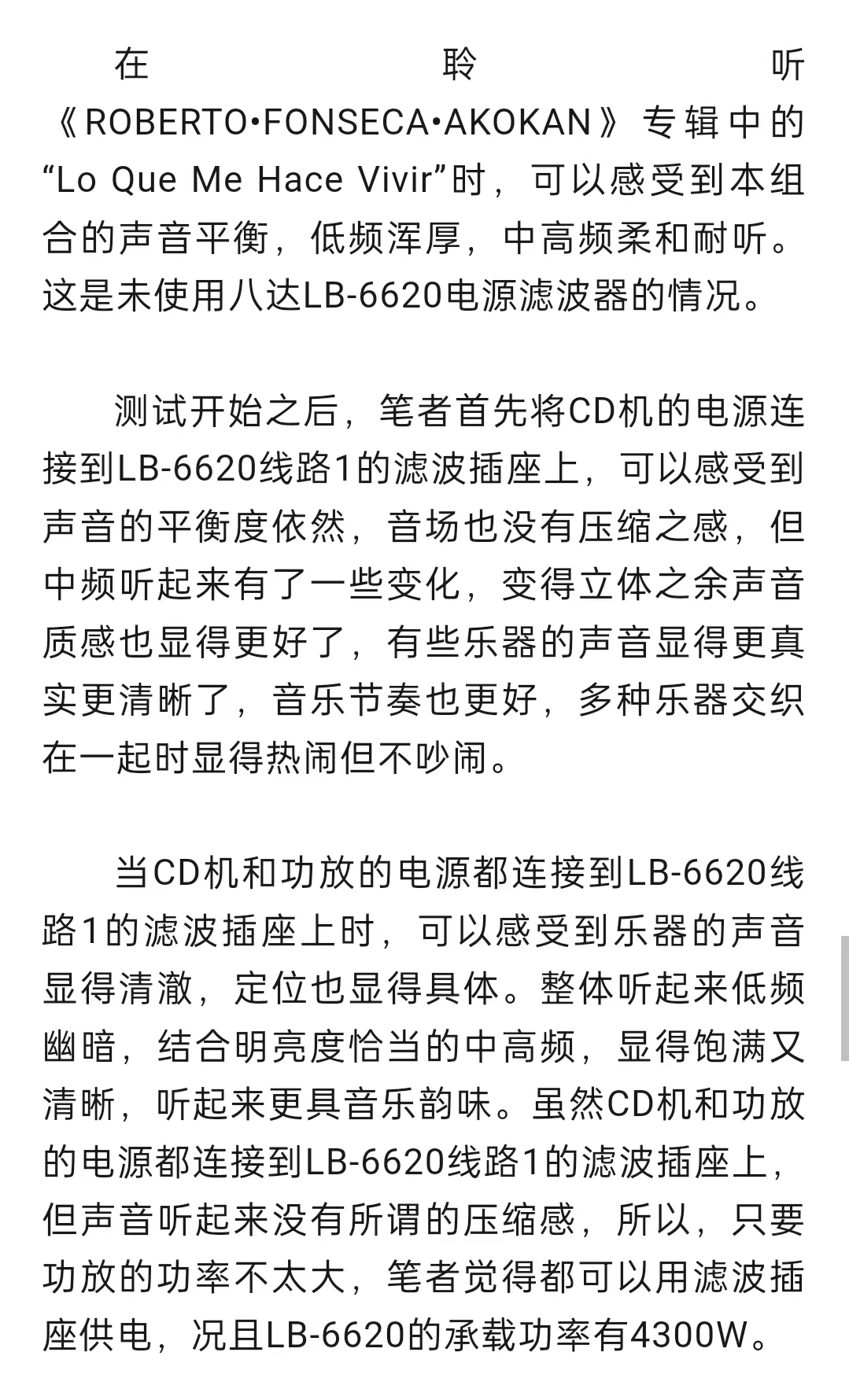 在聆听《ROBERTO•FONSECA•AKOKAN》专辑中的“Lo Que Me Hace Vivir”时，可以感受到本组合的声音平衡，低频浑厚，中高频柔和耐听。这是未使用八达LB-6620电源滤波器的情况。

测试开始之后，笔者首先将CD机的电源连接到LB-6620线路1的滤波插座上，可以感受到声音的平衡度依然，音场也没有压缩之感，但中频听起来有了一些变化，变得立体之余声音质感也显得更好了，有些乐器的声音显得更真实更清晰了，音乐节奏也更好，多种乐器交织在一起时显得热闹但不吵闹。

当CD机和功放的电源都连接到LB-6620线路1的滤波插座上时，可以感受到乐器的声音显得清澈，定位也显得具体。整体听起来低频幽暗，结合明亮度恰当的中高频，显得饱满又清晰，听起来更具音乐韵味。虽然CD机和功放的电源都连接到LB-6620线路1的滤波插座上，但声音听起来没有所谓的压缩感，所以，只要功放的功率不太大，笔者觉得都可以用滤波插座供电，况且LB-6620的承载功率有4300W。